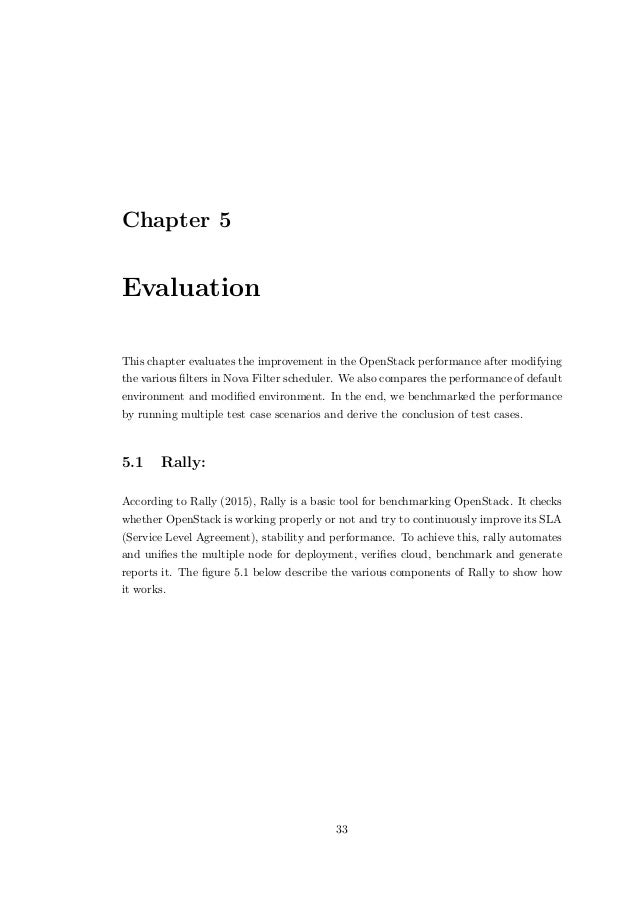 Chapter 5

Evaluation

This chapter evaluates the improvement in the OpenStack performance after modifying the various filters in Nova Filter scheduler. We also compares the performance of default environment and modified environment. In the end, we benchmarked the performance by running multiple test case scenarios and derive the conclusion of test cases.

5.1 Rally:

According to Rally (2015), Rally is a basic tool for benchmarking OpenStack. It checks whether OpenStack is working properly or not and try to continuously improve its SLA (Service Level Agreement), stability and performance. To achieve this, rally automates and unifies the multiple node for deployment, verifies cloud, benchmark and generate reports it. The figure 5.1 below describe the various components of Rally to show how it works.

33